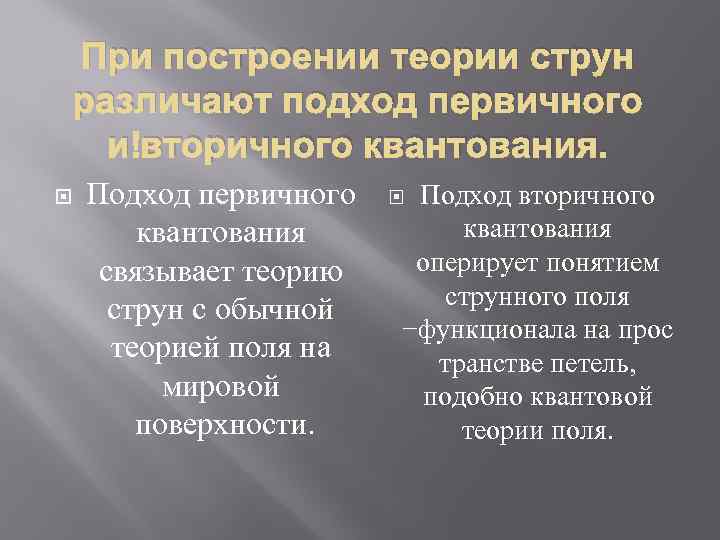 При построении теории струн различают подход первичного и!вторичного квантования.

Подход первичного квантования связывает теорию струн с обычной теорией поля на мировой поверхности.

Подход вторичного квантования оперирует понятием струнного поля −функционала на прос транстве петель, подобно квантовой теории поля.